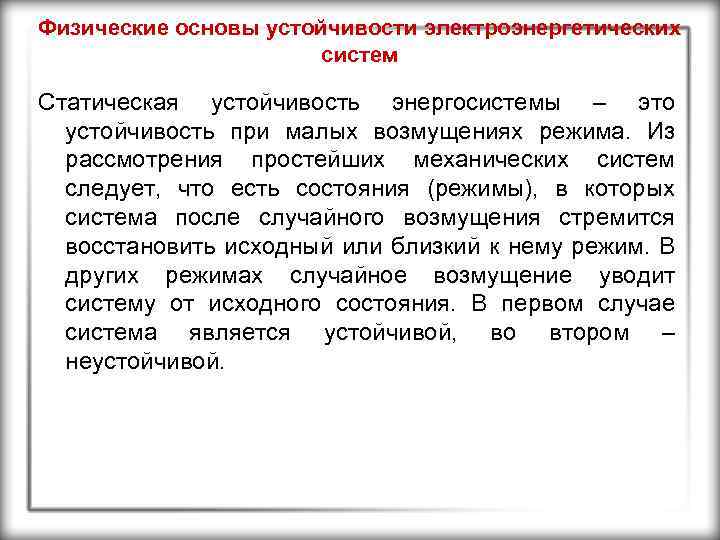 Физические основы устойчивости электроэнергетических систем

Статическая устойчивость энергосистемы – это устойчивость при малых возмущениях режима. Из рассмотрения простейших механических систем следует, что есть состояния (режимы), в которых система после случайного возмущения стремится восстановить исходный или близкий к нему режим. В других режимах случайное возмущение уводит систему от исходного состояния. В первом случае система является устойчивой, во втором – неустойчивой.